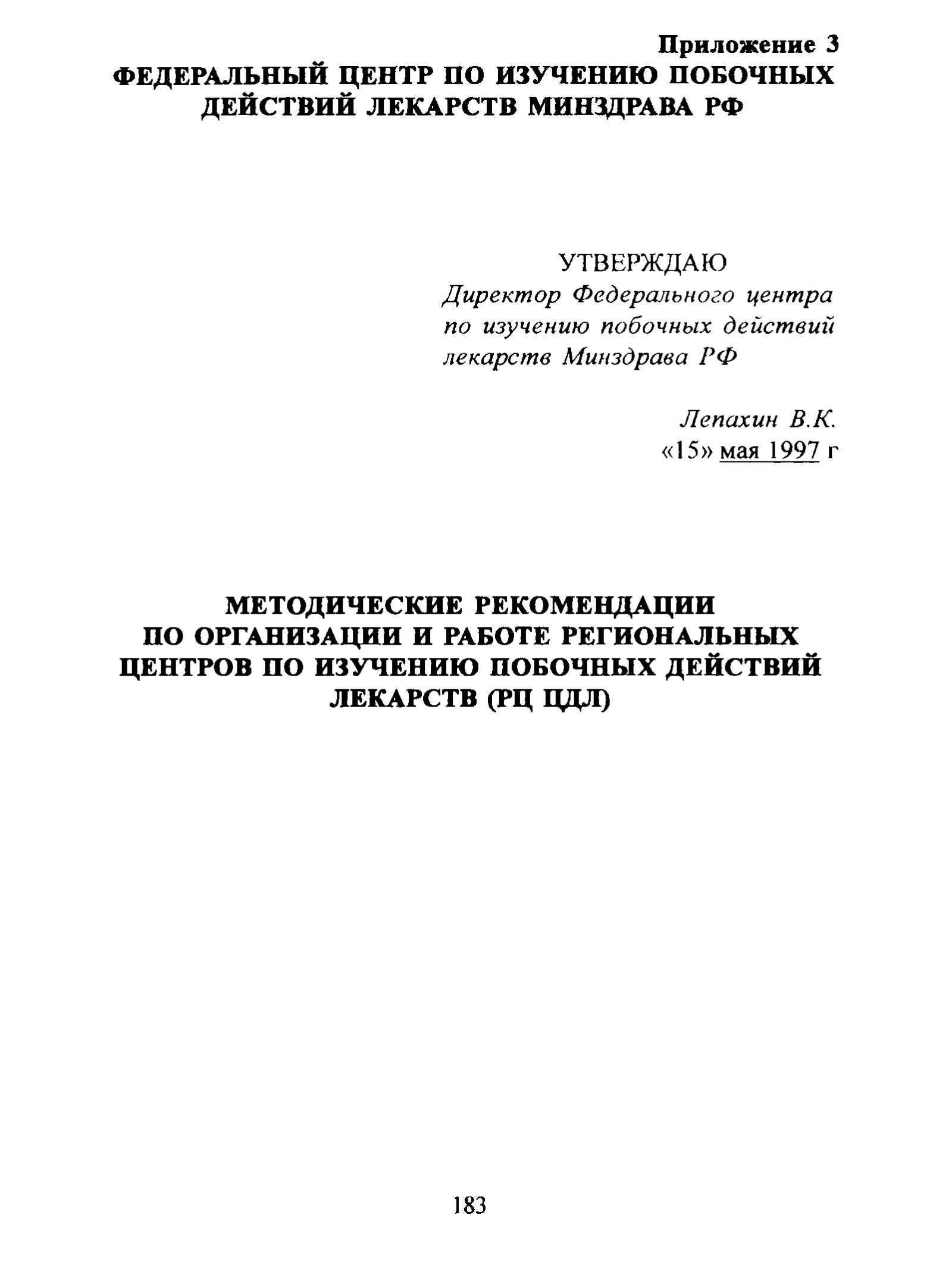 Приложение 3
ФЕДЕРАЛЬНЫЙ ЦЕНТР ПО ИЗУЧЕНИЮ ПОБОЧНЫХ ДЕЙСТВИЙ ЛЕКАРСТВ МИНЗДРАВА РФ

УТВЕРЖДАЮ
Директор Федерального центра по изучению побочных действий лекарств Минздрава РФ

Лепахин В.К.
«15» мая 1997 г

МЕТОДИЧЕСКИЕ РЕКОМЕНДАЦИИ ПО ОРГАНИЗАЦИИ И РАБОТЕ РЕГИОНАЛЬНЫХ ЦЕНТРОВ ПО ИЗУЧЕНИЮ ПОБОЧНЫХ ДЕЙСТВИЙ ЛЕКАРСТВ (РЦ ЦДЛ)

183